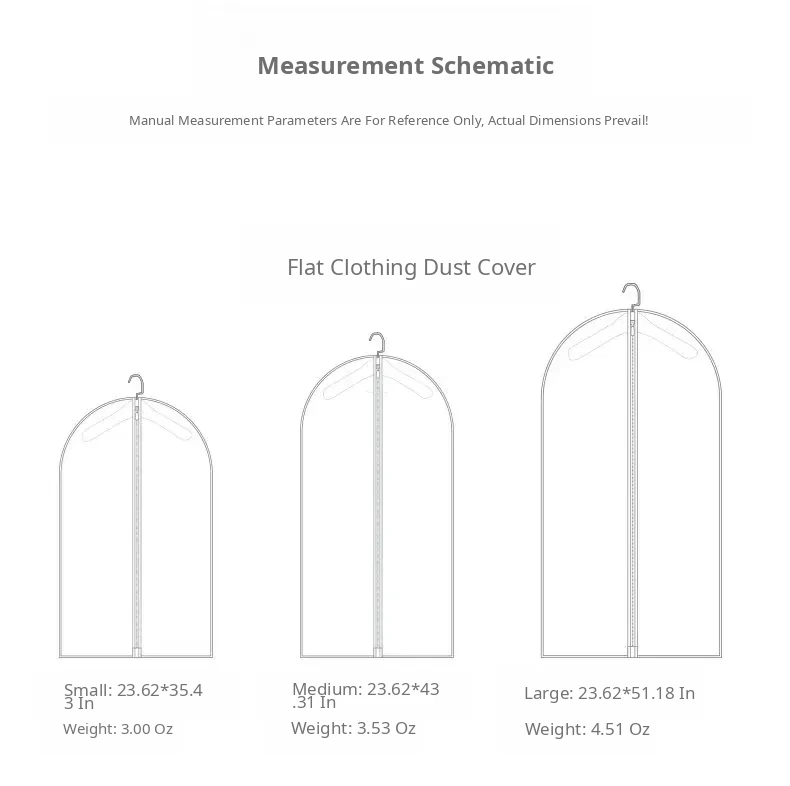 Measurement Schematic

Manual Measurement Parameters Are For Reference Only, Actual Dimensions Prevail!

Flat Clothing Dust Cover

Small: 23.62*35.43 In

Weight: 3.00 Oz

Medium: 23.62*43.31 In

Weight: 3.53 Oz

Large: 23.62*51.18 In

Weight: 4.51 Oz